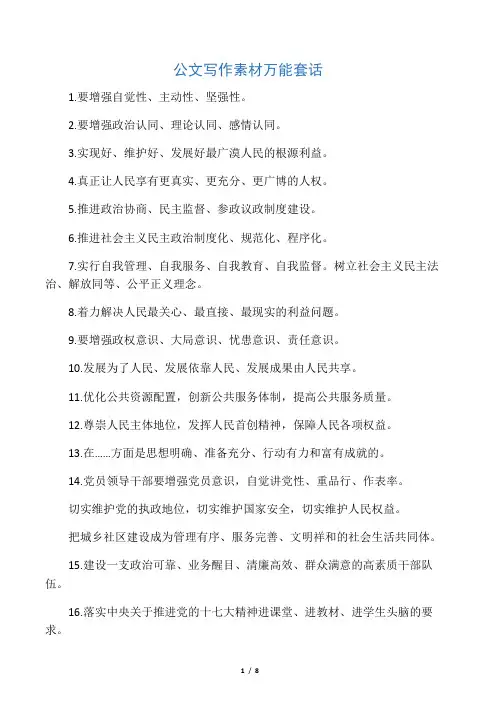 公文写作素材万能套话

1.要增强自觉性、主动性、坚强性。

2.要增强政治认同、理论认同、感情认同。

3.实现好、维护好、发展好最广漠人民的根源利益。

4.真正让人民享有更真实、更充分、更广博的人权。

5.推进政治协商、民主监督、参政议政制度建设。

6.推进社会主义民主政治制度化、规范化、程序化。

7.实行自我管理、自我服务、自我教育、自我监督。树立社会主义民主法治、解放同等、公平正义理念。

8.着力解决人民最关心、最直接、最现实的利益问题。

9.要增强政权意识、大局意识、忧患意识、责任意识。

10.发展为了人民、发展依靠人民、发展成果由人民共享。

11.优化公共资源配置，创新公共服务体制，提高公共服务质量。

12.尊崇人民主体地位，发挥人民首创精神，保障人民各项权益。

13.在......方面是思想明确、准备充分、行动有力和富有成就的。

14.党员领导干部要增强党员意识，自觉讲党性、重品行、作表率。

切实维护党的执政地位，切实维护国家安全，切实维护人民权益。

把城乡社区建设成为管理有序、服务完善、文明祥和的社会生活共同体。

15.建设一支政治可靠、业务醒目、清廉高效、群众满意的高素质干部队伍。

16.落实中央关于推进党的十七大精神进课堂、进教材、进学生头脑的要求。

1 / 8